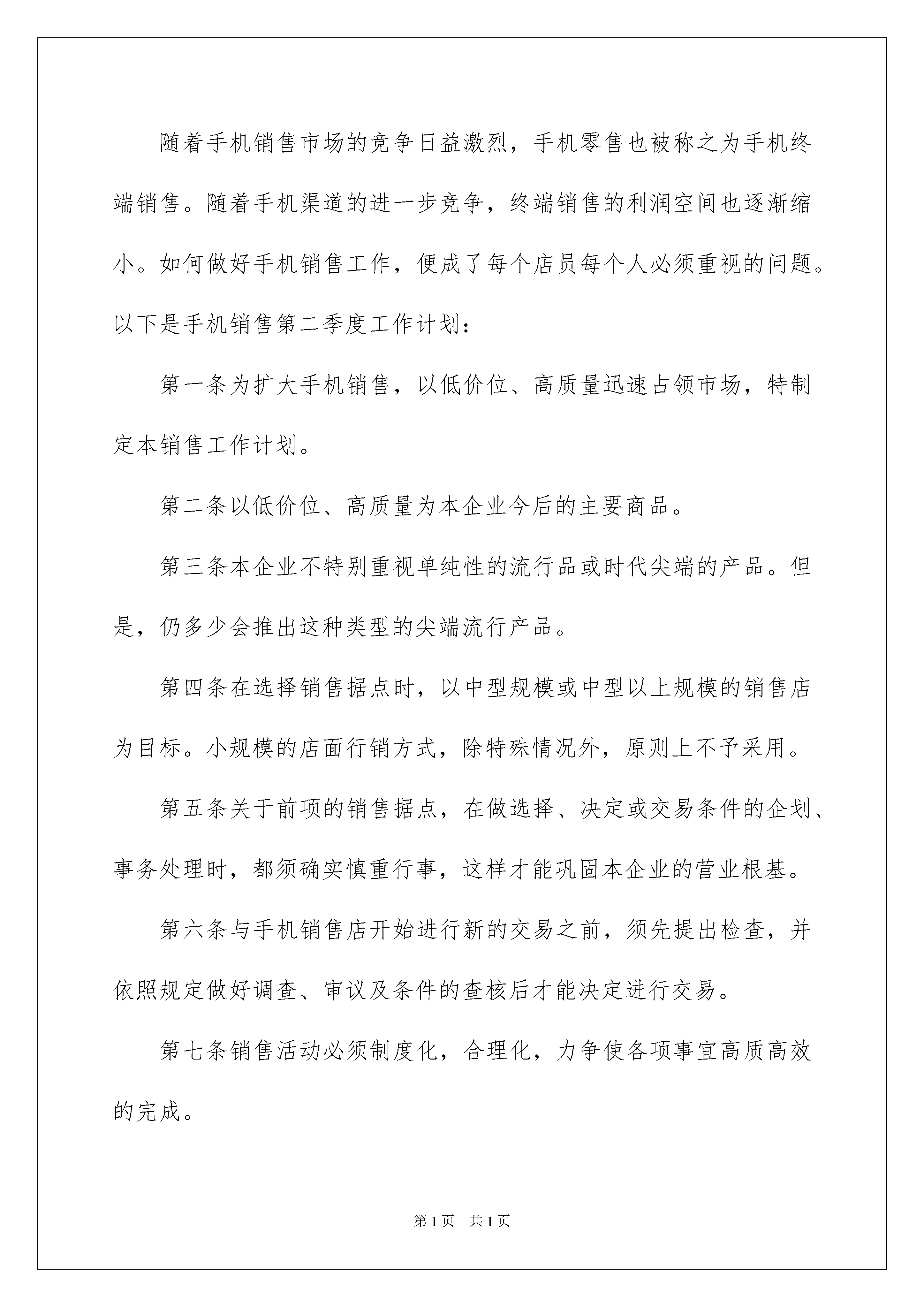 随着手机销售市场的竞争日益激烈，手机零售也被称之为手机终端销售。随着手机渠道的进一步竞争，终端销售的利润空间也逐渐缩小。如何做好手机销售工作，便成了每个店员每个人必须重视的问题。以下是手机销售第二季度工作计划：

第一条为扩大手机销售，以低价位、高质量迅速占领市场，特制定本销售工作计划。

第二条以低价位、高质量为本企业今后的主要商品。

第三条本企业不特别重视单纯性的流行品或时代尖端的产品。但是，仍多少会推出这种类型的尖端流行产品。

第四条在选择销售据点时，以中型规模或中型以上规模的销售店为目标。小规模的店面行销方式，除特殊情况外，原则上不予采用。

第五条关于前项的销售据点，在做选择、决定或交易条件的企划、事务处理时，都须确实慎重行事，这样才能巩固本企业的营业根基。

第六条与手机销售店开始进行新的交易之前，须先提出检查，并依照规定做好调查、审议及条件的查核后才能决定进行交易。

第七条销售活动必须制度化，合理化，力争使各项事宜高质高效的完成。

第1页 共1页